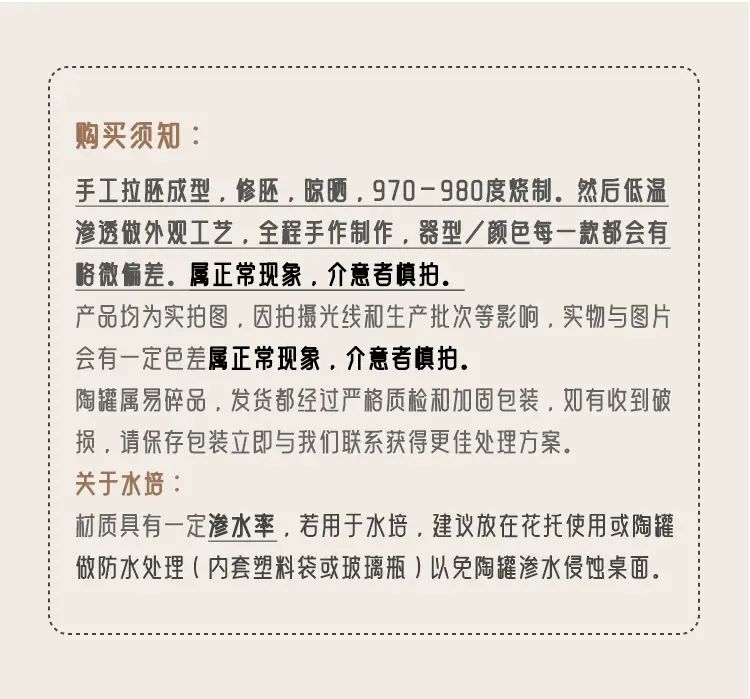 购买须知：

手工拉胚成型，修胚，晾晒，970－980度烧制。然后低温渗透做外观工艺，全程手作制作，器型/颜色每一款都会有略微偏差。属正常现象，介意者慎拍。

产品均为实拍图，因拍摄光线和生产批次等影响，实物与图片会有一定色差属正常现象，介意者慎拍。

陶罐属易碎品，发货都经过严格质检和加固包装，如有收到破损，请保存包装立即与我们联系获得更佳处理方案。

关于水培：

材质具有一定渗水率，若用于水培，建议放在花托使用或陶罐做防水处理（内套塑料袋或玻璃瓶）以免陶罐渗水侵蚀桌面。